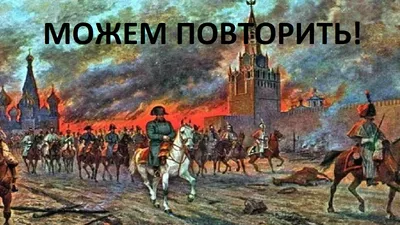 МОЖЕМ ПОВТОРИТЬ!